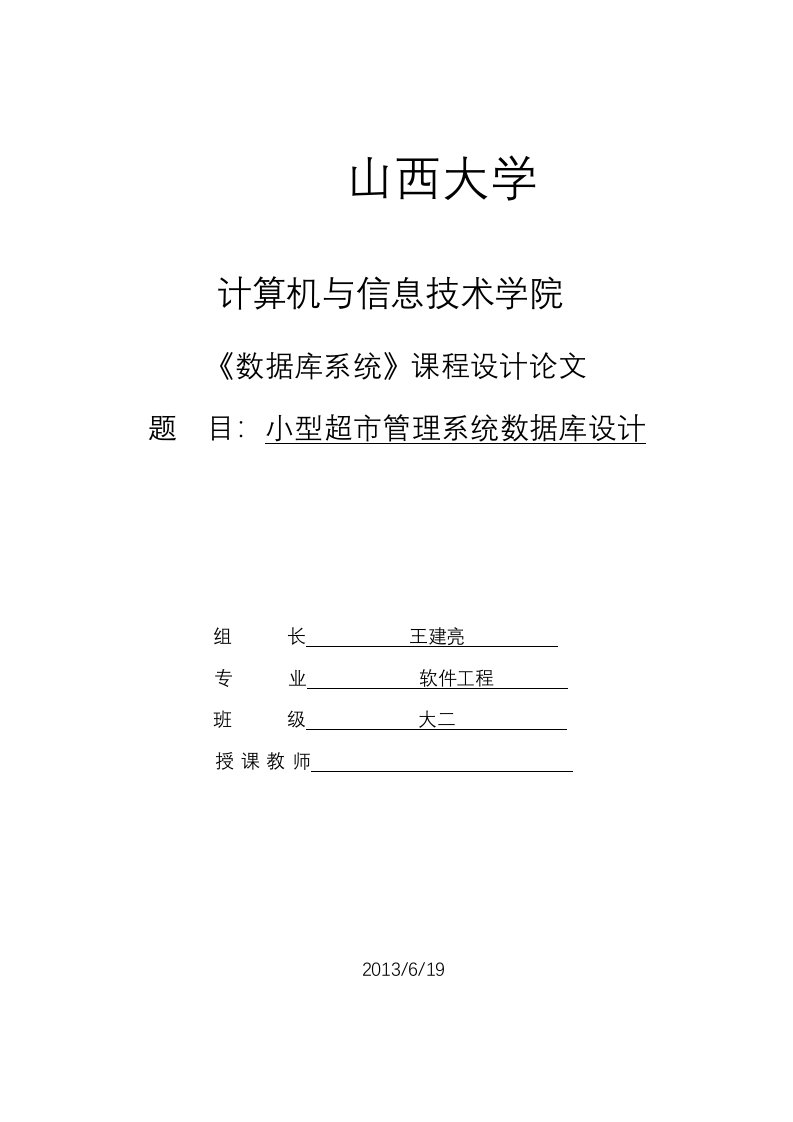 山西大学

计算机与信息技术学院

《数据库系统》课程设计论文

题　目：小型超市管理系统数据库设计

组　长　王建亮

专　业　软件工程

班　级　大二

授课教师

2013/6/19